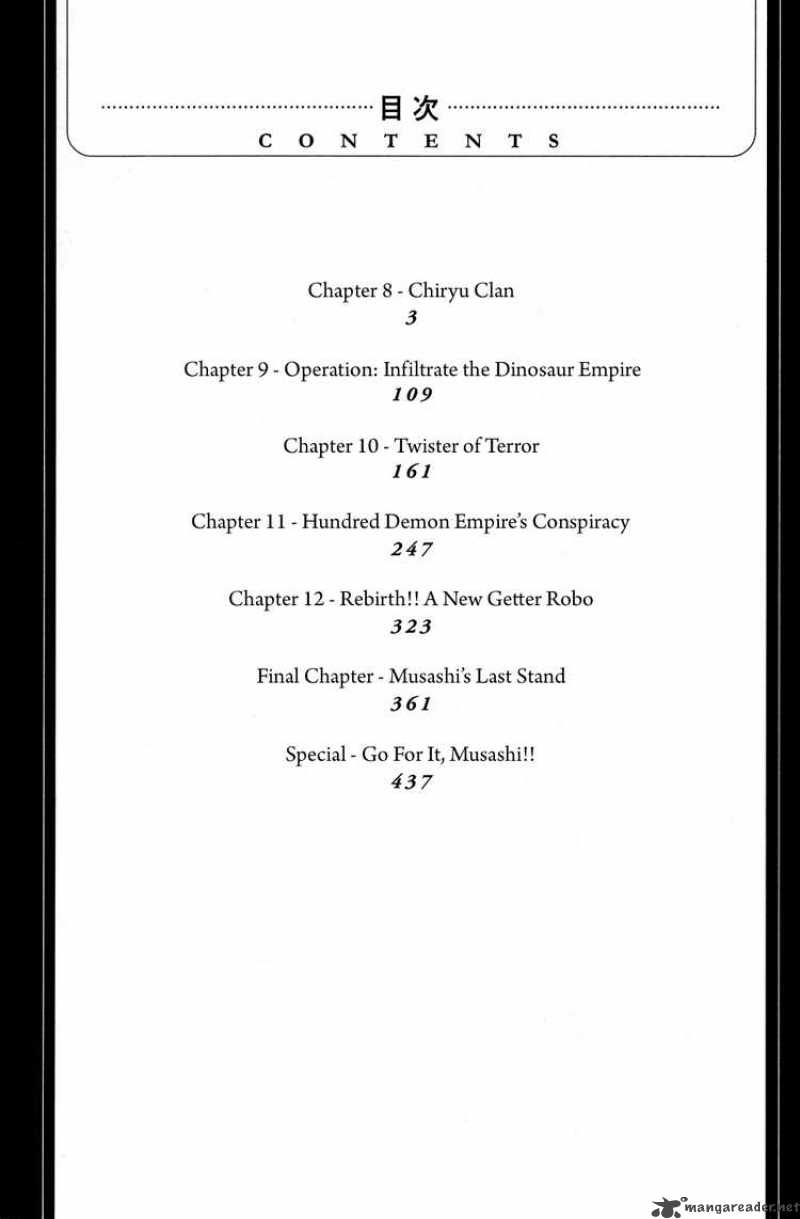 目次
CONTENTS

Chapter 8 - Chiryu Clan
3

Chapter 9 - Operation: Infiltrate the Dinosaur Empire
109

Chapter 10 - Twister of Terror
161

Chapter 11 - Hundred Demon Empire's Conspiracy
247

Chapter 12 - Rebirth!! A New Getter Robo
323

Final Chapter - Musashi's Last Stand
361

Special - Go For It, Musashi!!
437

mangareader.net